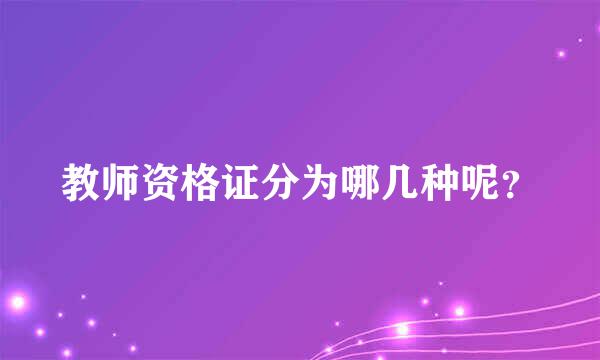 教师资格证分为哪几种呢？